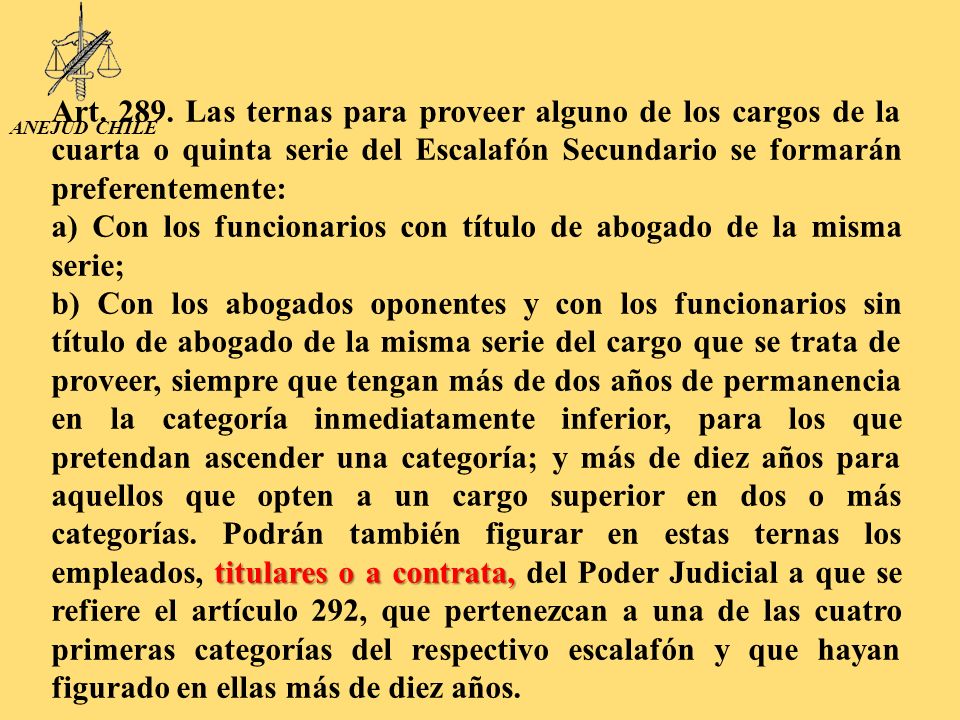 ANEJUD CHILE

Art. 289. Las ternas para proveer alguno de los cargos de la cuarta o quinta serie del Escalafón Secundario se formarán preferentemente:
a) Con los funcionarios con título de abogado de la misma serie;
b) Con los abogados oponentes y con los funcionarios sin título de abogado de la misma serie del cargo que se trata de proveer, siempre que tengan más de dos años de permanencia en la categoría inmediatamente inferior, para los que pretendan ascender una categoría; y más de diez años para aquellos que opten a un cargo superior en dos o más categorías. Podrán también figurar en estas ternas los empleados, titulares o a contrata, del Poder Judicial a que se refiere el artículo 292, que pertenezcan a una de las cuatro primeras categorías del respectivo escalafón y que hayan figurado en ellas más de diez años.